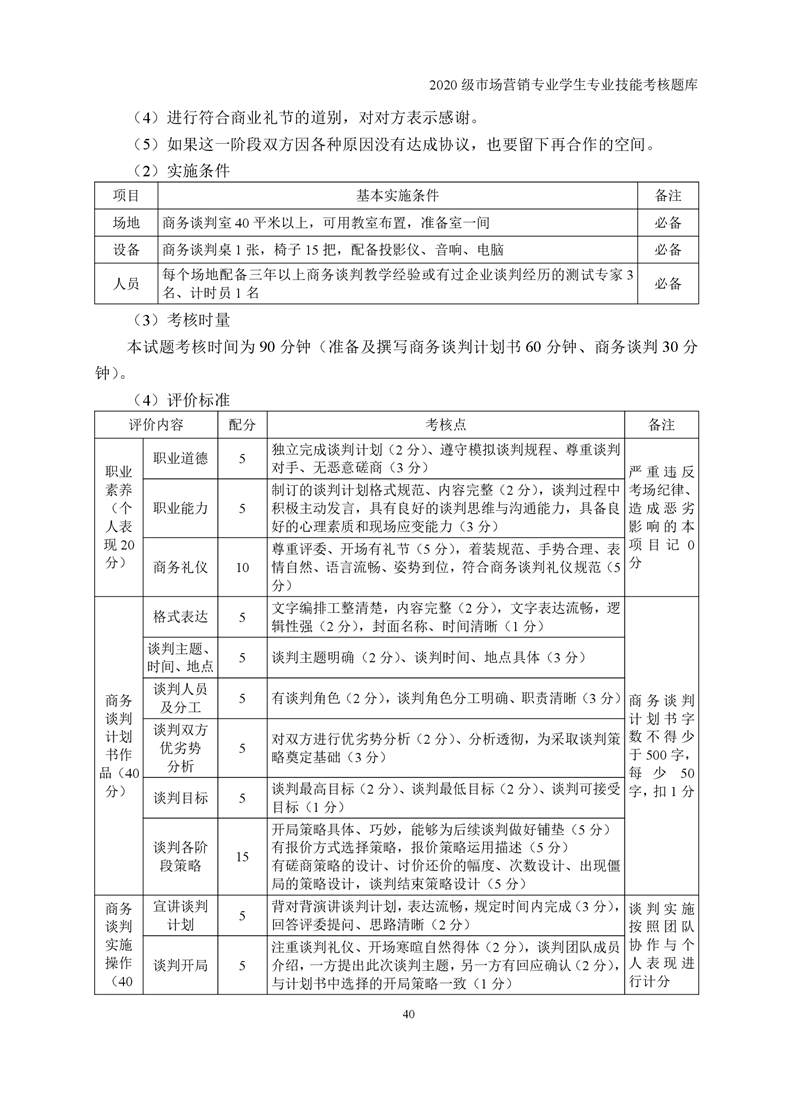 2020 级市场营销专业学生专业技能考核题库

（4）进行符合商业礼节的道别，对对方表示感谢。

（5）如果这一阶段双方因各种原因没有达成协议，也要留下再合作的空间。

（2）实施条件

| 项目 | 基本实施条件 | 备注 |
|---|---|---|
| 场地 | 商务谈判室 40 平米以上，可用教室布置，准备室一间 | 必备 |
| 设备 | 商务谈判桌 1 张，椅子 15 把，配备投影仪、音响、电脑 | 必备 |
| 人员 | 每个场地配备三年以上商务谈判教学经验或有过企业谈判经历的测试专家 3 名、计时员 1 名 | 必备 |

（3）考核时量

本试题考核时间为 90 分钟（准备及撰写商务谈判计划书 60 分钟、商务谈判 30 分钟）。

（4）评价标准

| 评价内容 | | 配分 | 考核点 | 备注 |
|---|---|---|---|---|
| 职业素养（个人表现 20 分） | 职业道德 | 5 | 独立完成谈判计划（2 分）、遵守模拟谈判规程、尊重谈判对手、无恶意磋商（3 分） | 严重违反考场纪律、造成恶劣影响的本项目记 0 分 |
| | 职业能力 | 5 | 制订的谈判计划格式规范、内容完整（2 分），谈判过程中积极主动发言，具有良好的谈判思维与沟通能力，具备良好的心理素质和现场应变能力（3 分） | |
| | 商务礼仪 | 10 | 尊重评委、开场有礼节（5 分），着装规范、手势合理、表情自然、语言流畅、姿势到位，符合商务谈判礼仪规范（5 分） | |
| 商务谈判计划书作品（40 分） | 格式表达 | 5 | 文字编排工整清楚，内容完整（2 分），文字表达流畅，逻辑性强（2 分），封面名称、时间清晰（1 分） | 商务谈判计划书字数不得少于 500 字，每少 50 字，扣 1 分 |
| | 谈判主题、时间、地点 | 5 | 谈判主题明确（2 分）、谈判时间、地点具体（3 分） | |
| | 谈判人员及分工 | 5 | 有谈判角色（2 分），谈判角色分工明确、职责清晰（3 分） | |
| | 谈判双方优劣势分析 | 5 | 对双方进行优劣势分析（2 分）、分析透彻，为采取谈判策略奠定基础（3 分） | |
| | 谈判目标 | 5 | 谈判最高目标（2 分）、谈判最低目标（2 分）、谈判可接受目标（1 分） | |
| | 谈判各阶段策略 | 15 | 开局策略具体、巧妙，能够为后续谈判做好铺垫（5 分）有报价方式选择策略，报价策略运用描述（5 分）有磋商策略的设计、讨价还价的幅度、次数设计、出现僵局的策略设计，谈判结束策略设计（5 分） | |
| 商务谈判实施操作（40 | 宣讲谈判计划 | 5 | 背对背演讲谈判计划，表达流畅，规定时间内完成（3 分），回答评委提问、思路清晰（2 分） | 谈判实施按照团队协作与个人表现进行计分 |
| | 谈判开局 | 5 | 注重谈判礼仪、开场寒暄自然得体（2 分），谈判团队成员介绍，一方提出此次谈判主题，另一方有回应确认（2 分），与计划书中选择的开局策略一致（1 分） | |

40